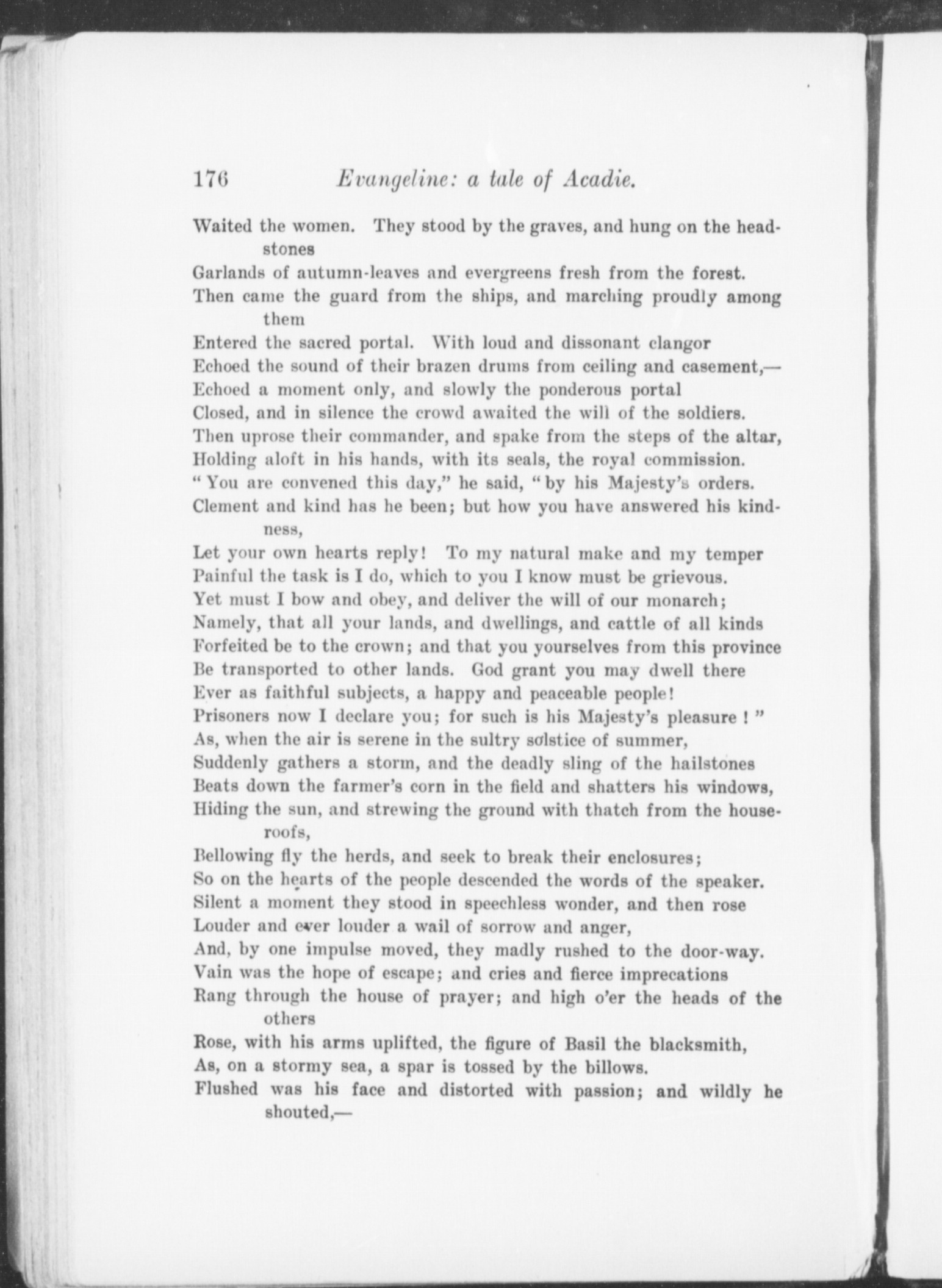 176 Evangeline: a tale of Acadie.

Waited the women. They stood by the graves, and hung on the headstones
Garlands of autumn-leaves and evergreens fresh from the forest.
Then came the guard from the ships, and marching proudly among them
Entered the sacred portal. With loud and dissonant clangor
Echoed the sound of their brazen drums from ceiling and casement,—
Echoed a moment only, and slowly the ponderous portal
Closed, and in silence the crowd awaited the will of the soldiers.
Then uprose their commander, and spake from the steps of the altar,
Holding aloft in his hands, with its seals, the royal commission.
"You are convened this day," he said, "by his Majesty's orders.
Clement and kind has he been; but how you have answered his kindness,
Let your own hearts reply! To my natural make and my temper
Painful the task is I do, which to you I know must be grievous.
Yet must I bow and obey, and deliver the will of our monarch;
Namely, that all your lands, and dwellings, and cattle of all kinds
Forfeited be to the crown; and that you yourselves from this province
Be transported to other lands. God grant you may dwell there
Ever as faithful subjects, a happy and peaceable people!
Prisoners now I declare you; for such is his Majesty's pleasure!"
As, when the air is serene in the sultry solstice of summer,
Suddenly gathers a storm, and the deadly sling of the hailstones
Beats down the farmer's corn in the field and shatters his windows,
Hiding the sun, and strewing the ground with thatch from the house-roofs,
Bellowing fly the herds, and seek to break their enclosures;
So on the hearts of the people descended the words of the speaker.
Silent a moment they stood in speechless wonder, and then rose
Louder and ever louder a wail of sorrow and anger,
And, by one impulse moved, they madly rushed to the door-way.
Vain was the hope of escape; and cries and fierce imprecations
Rang through the house of prayer; and high o'er the heads of the others
Rose, with his arms uplifted, the figure of Basil the blacksmith,
As, on a stormy sea, a spar is tossed by the billows.
Flushed was his face and distorted with passion; and wildly he shouted,—